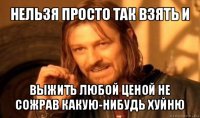 НЕЛЬЗЯ ПРОСТО ТАК ВЗЯТЬ И

ВЫЖИТЬ ЛЮБОЙ ЦЕНОЙ НЕ СОЖРАВ КАКУЮ-НИБУДЬ ХУЙНЮ